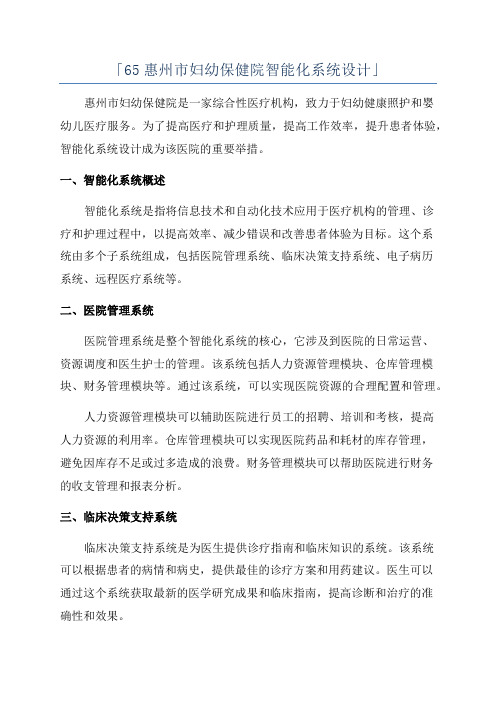 「65 惠州市妇幼保健院智能化系统设计」

惠州市妇幼保健院是一家综合性医疗机构，致力于妇幼健康照护和婴幼儿医疗服务。为了提高医疗和护理质量，提高工作效率，提升患者体验，智能化系统设计成为该医院的重要举措。

一、智能化系统概述

智能化系统是指将信息技术和自动化技术应用于医疗机构的管理、诊疗和护理过程中，以提高效率、减少错误和改善患者体验为目标。这个系统由多个子系统组成，包括医院管理系统、临床决策支持系统、电子病历系统、远程医疗系统等。

二、医院管理系统

医院管理系统是整个智能化系统的核心，它涉及到医院的日常运营、资源调度和医生护士的管理。该系统包括人力资源管理模块、仓库管理模块、财务管理模块等。通过该系统，可以实现医院资源的合理配置和管理。

人力资源管理模块可以辅助医院进行员工的招聘、培训和考核，提高人力资源的利用率。仓库管理模块可以实现医院药品和耗材的库存管理，避免因库存不足或过多造成的浪费。财务管理模块可以帮助医院进行财务的收支管理和报表分析。

三、临床决策支持系统

临床决策支持系统是为医生提供诊疗指南和临床知识的系统。该系统可以根据患者的病情和病史，提供最佳的诊疗方案和用药建议。医生可以通过这个系统获取最新的医学研究成果和临床指南，提高诊断和治疗的准确性和效果。